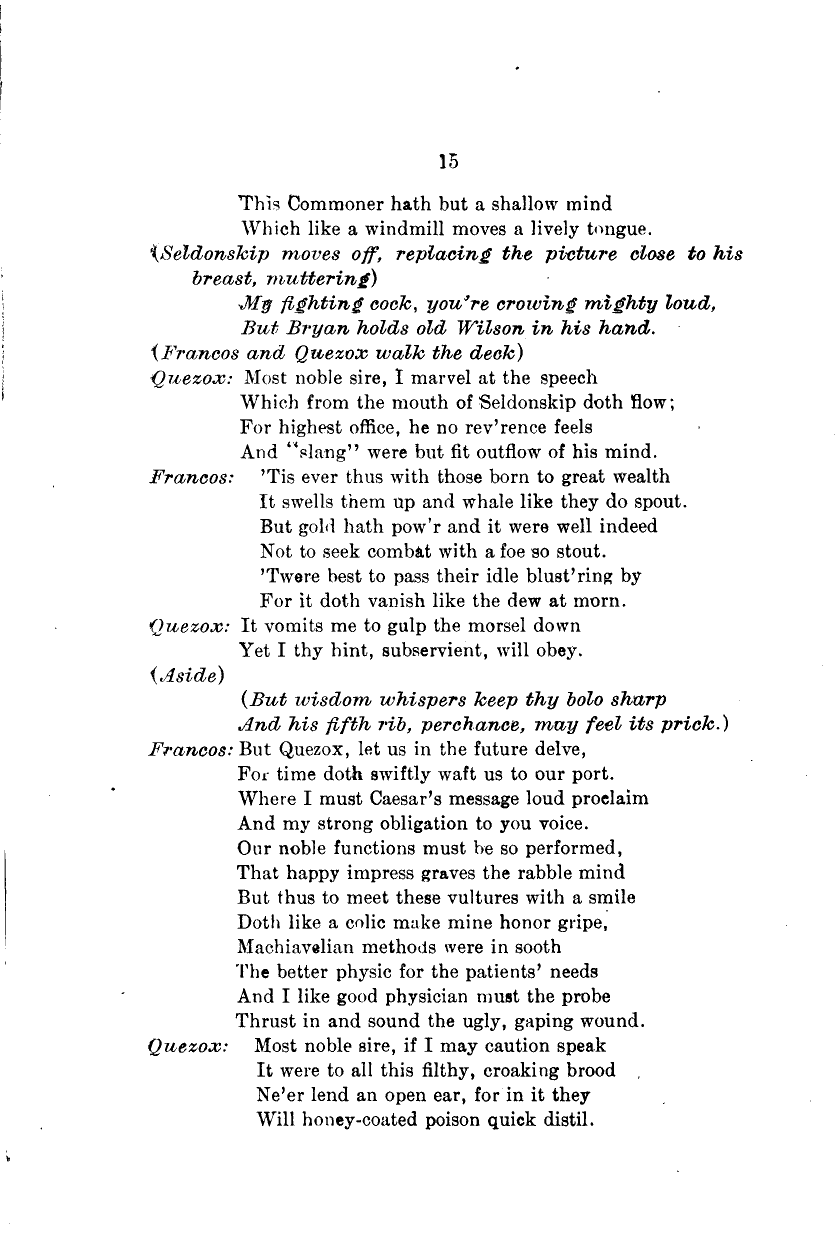 15

This Commoner hath but a shallow mind
Which like a windmill moves a lively tongue.

(Seldonskip moves off, replacing the picture close to his breast, muttering)

My fighting cock, you're crowing mighty loud,
But Bryan holds old Wilson in his hand.

(Francos and Quezox walk the deck)

Quezox: Most noble sire, I marvel at the speech
Which from the mouth of Seldonskip doth flow;
For highest office, he no rev'rence feels
And "slang" were but fit outflow of his mind.

Francos: 'Tis ever thus with those born to great wealth
It swells them up and whale like they do spout.
But gold hath pow'r and it were well indeed
Not to seek combat with a foe so stout.
'Twere best to pass their idle blust'ring by
For it doth vanish like the dew at morn.

Quezox: It vomits me to gulp the morsel down
Yet I thy hint, subservient, will obey.

(Aside)

(But wisdom whispers keep thy bolo sharp
And his fifth rib, perchance, may feel its prick.)

Francos: But Quezox, let us in the future delve,
For time doth swiftly waft us to our port.
Where I must Caesar's message loud proclaim
And my strong obligation to you voice.
Our noble functions must be so performed,
That happy impress graves the rabble mind
But thus to meet these vultures with a smile
Doth like a colic make mine honor gripe,
Machiavelian methods were in sooth
The better physic for the patients' needs
And I like good physician must the probe
Thrust in and sound the ugly, gaping wound.

Quezox: Most noble sire, if I may caution speak
It were to all this filthy, croaking brood
Ne'er lend an open ear, for in it they
Will honey-coated poison quick distil.